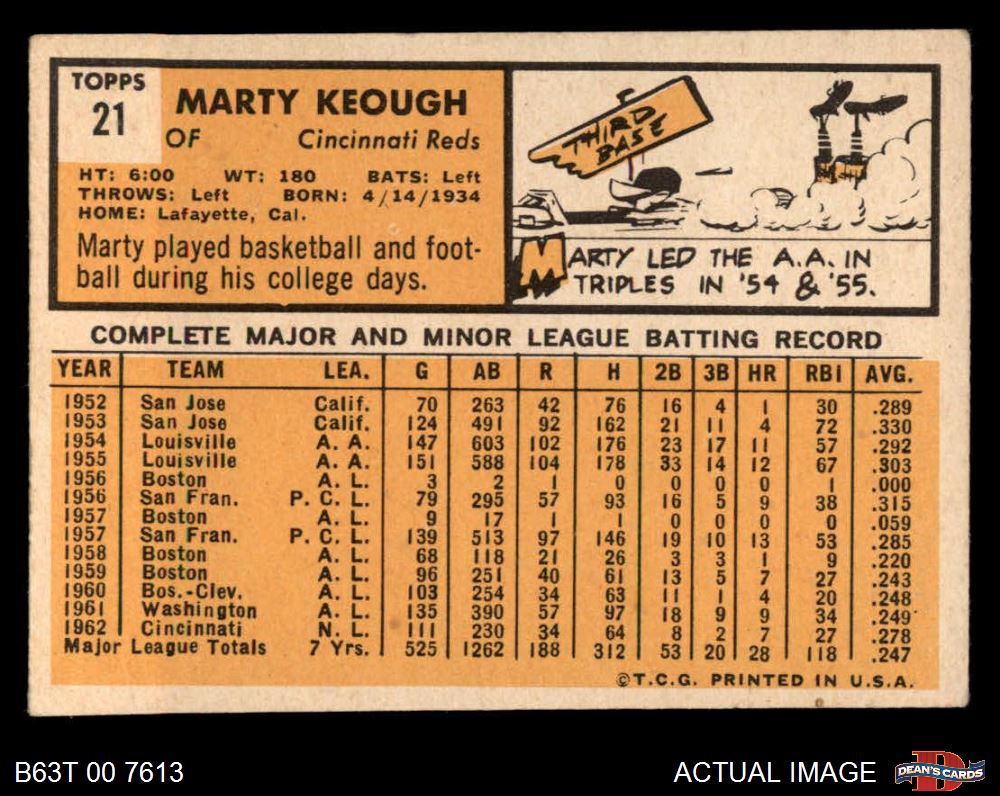 TOPPS
21

MARTY KEOUGH
OF Cincinnati Reds

HT: 6:00 WT: 180 BATS: Left
THROWS: Left BORN: 4/14/1934
HOME: Lafayette, Cal.

Marty played basketball and football during his college days.

THIRD BASE

MARTY LED THE A.A. IN TRIPLES IN '54 & '55.

COMPLETE MAJOR AND MINOR LEAGUE BATTING RECORD

| YEAR | TEAM | LEA. | G | AB | R | H | 2B | 3B | HR | RBI | AVG. |
|---|---|---|---|---|---|---|---|---|---|---|---|
| 1952 | San Jose | Calif. | 70 | 263 | 42 | 76 | 16 | 4 | 1 | 30 | .289 |
| 1953 | San Jose | Calif. | 124 | 491 | 92 | 162 | 21 | 11 | 4 | 72 | .330 |
| 1954 | Louisville | A. A. | 147 | 603 | 102 | 176 | 23 | 17 | 11 | 57 | .292 |
| 1955 | Louisville | A. A. | 151 | 588 | 104 | 178 | 33 | 14 | 12 | 67 | .303 |
| 1956 | Boston | A. L. | 3 | 2 | 1 | 0 | 0 | 0 | 0 | 1 | .000 |
| 1956 | San Fran. | P. C. L. | 79 | 295 | 57 | 93 | 16 | 5 | 9 | 38 | .315 |
| 1957 | Boston | A. L. | 9 | 17 | 1 | 1 | 0 | 0 | 0 | 0 | .059 |
| 1957 | San Fran. | P. C. L. | 139 | 513 | 97 | 146 | 19 | 10 | 13 | 53 | .285 |
| 1958 | Boston | A. L. | 68 | 118 | 21 | 26 | 3 | 3 | 1 | 9 | .220 |
| 1959 | Boston | A. L. | 96 | 251 | 40 | 61 | 13 | 5 | 7 | 27 | .243 |
| 1960 | Bos.-Clev. | A. L. | 103 | 254 | 34 | 63 | 11 | 1 | 4 | 20 | .248 |
| 1961 | Washington | A. L. | 135 | 390 | 57 | 97 | 18 | 9 | 9 | 34 | .249 |
| 1962 | Cincinnati | N. L. | 111 | 230 | 34 | 64 | 8 | 2 | 7 | 27 | .278 |
| Major League Totals | | 7 Yrs. | 525 | 1262 | 188 | 312 | 53 | 20 | 28 | 118 | .247 |

©T.C.G. PRINTED IN U.S.A.

B63T 00 7613

ACTUAL IMAGE

DEAN'S CARDS